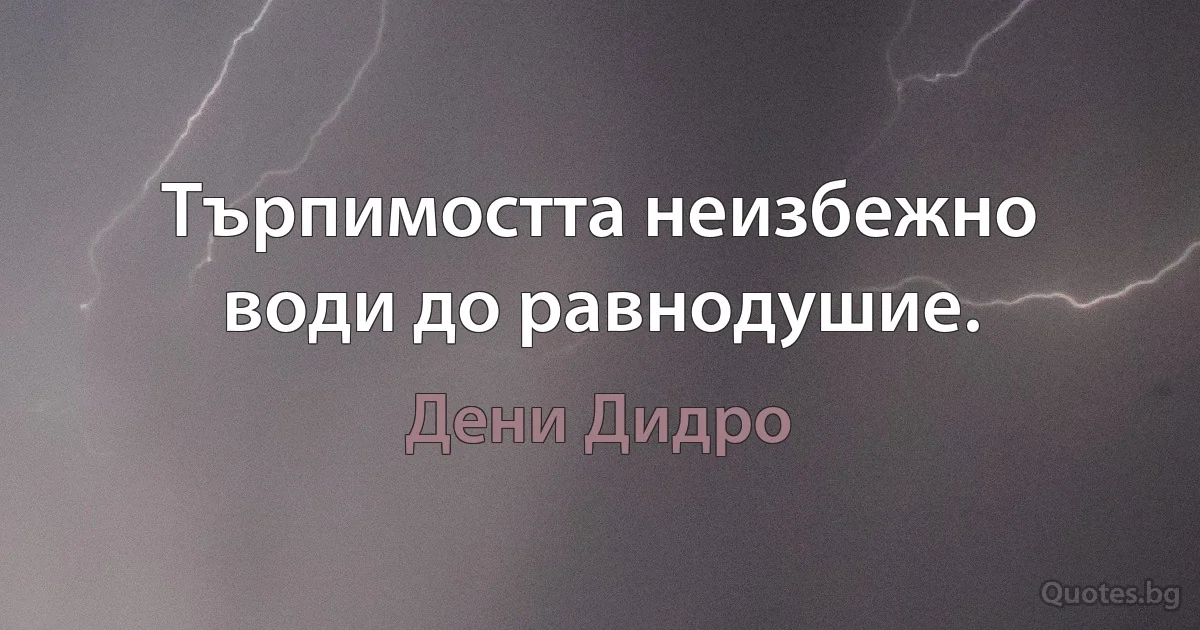 Търпимостта неизбежно води до равнодушие.

Дени Дидро

Quotes.bg